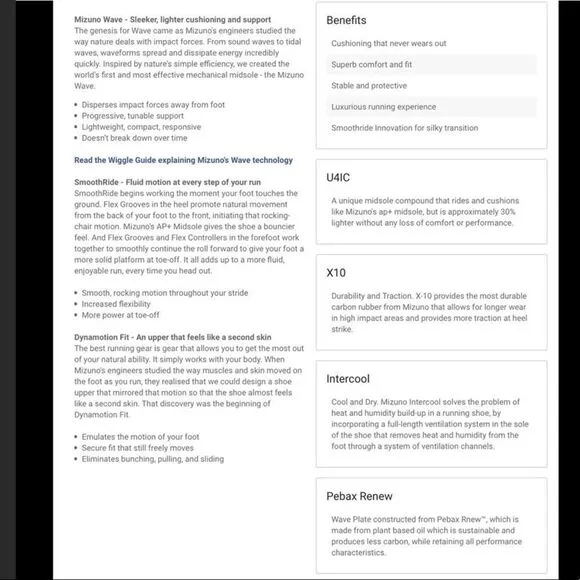 Mizuno Wave - Sleeker, lighter cushioning and support
The genesis for Wave came as Mizuno's engineers studied the way nature deals with impact forces. From sound waves to tidal waves, waveforms spread and dissipate energy incredibly quickly. Inspired by nature's simple efficiency, we created the world's first and most effective mechanical midsole - the Mizuno Wave.

• Disperses impact forces away from foot
• Progressive, tunable support
• Lightweight, compact, responsive
• Doesn't break down over time

Read the Wiggle Guide explaining Mizuno's Wave technology

SmoothRide - Fluid motion at every step of your run
SmoothRide begins working the moment your foot touches the ground. Flex Grooves in the heel promote natural movement from the back of your foot to the front, initiating that rocking-chair motion. Mizuno's AP+ Midsole gives the shoe a bouncier feel. And Flex Grooves and Flex Controllers in the forefoot work together to smoothly continue the roll forward to give your foot a more solid platform at toe-off. It all adds up to a more fluid, enjoyable run, every time you head out.

• Smooth, rocking motion throughout your stride
• Increased flexibility
• More power at toe-off

Dynamotion Fit - An upper that feels like a second skin
The best running gear is gear that allows you to get the most out of your natural ability. It simply works with your body. When Mizuno's engineers studied the way muscles and skin moved on the foot as you run, they realised that we could design a shoe upper that mirrored that motion so that the shoe almost feels like a second skin. That discovery was the beginning of Dynamotion Fit.

• Emulates the motion of your foot
• Secure fit that still freely moves
• Eliminates bunching, pulling, and sliding

Benefits

Cushioning that never wears out

Superb comfort and fit

Stable and protective

Luxurious running experience

Smoothride Innovation for silky transition

U4IC

A unique midsole compound that rides and cushions like Mizuno's ap+ midsole, but is approximately 30% lighter without any loss of comfort or performance.

X10

Durability and Traction. X-10 provides the most durable carbon rubber from Mizuno that allows for longer wear in high impact areas and provides more traction at heel strike.

Intercool

Cool and Dry. Mizuno Intercool solves the problem of heat and humidity build-up in a running shoe, by incorporating a full-length ventilation system in the sole of the shoe that removes heat and humidity from the foot through a system of ventilation channels.

Pebax Renew

Wave Plate constructed from Pebax Rnew™, which is made from plant based oil which is sustainable and produces less carbon, while retaining all performance characteristics.